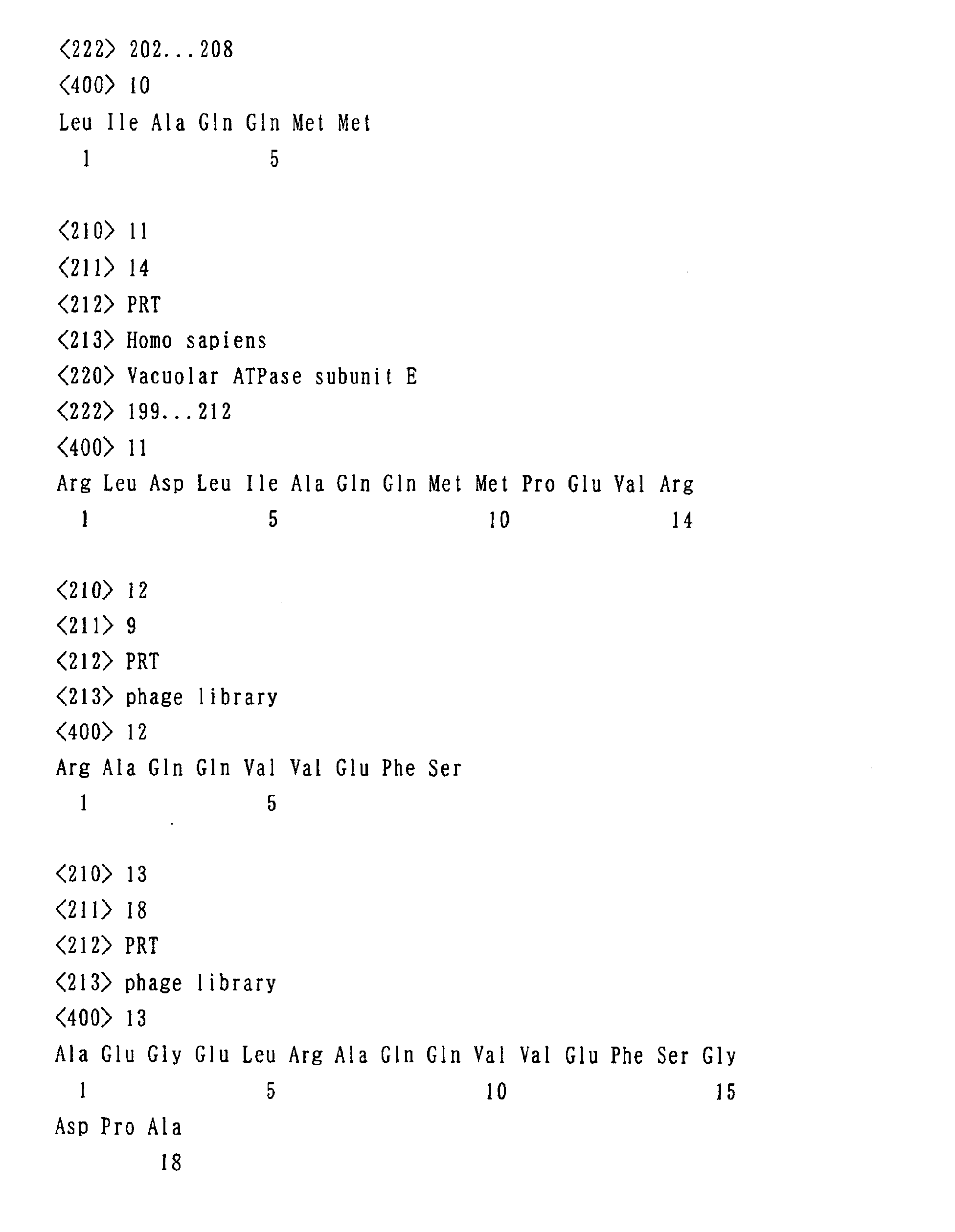 <222> 202...208

<400> 10

Leu Ile Ala Gln Gln Met Met
1 5

<210> 11

<211> 14

<212> PRT

<213> Homo sapiens

<220> Vacuolar ATPase subunit E

<222> 199...212

<400> 11

Arg Leu Asp Leu Ile Ala Gln Gln Met Met Pro Glu Val Arg
1 5 10 14

<210> 12

<211> 9

<212> PRT

<213> phage library

<400> 12

Arg Ala Gln Gln Val Val Glu Phe Ser
1 5

<210> 13

<211> 18

<212> PRT

<213> phage library

<400> 13

Ala Glu Gly Glu Leu Arg Ala Gln Gln Val Val Glu Phe Ser Gly
1 5 10 15

Asp Pro Ala
18